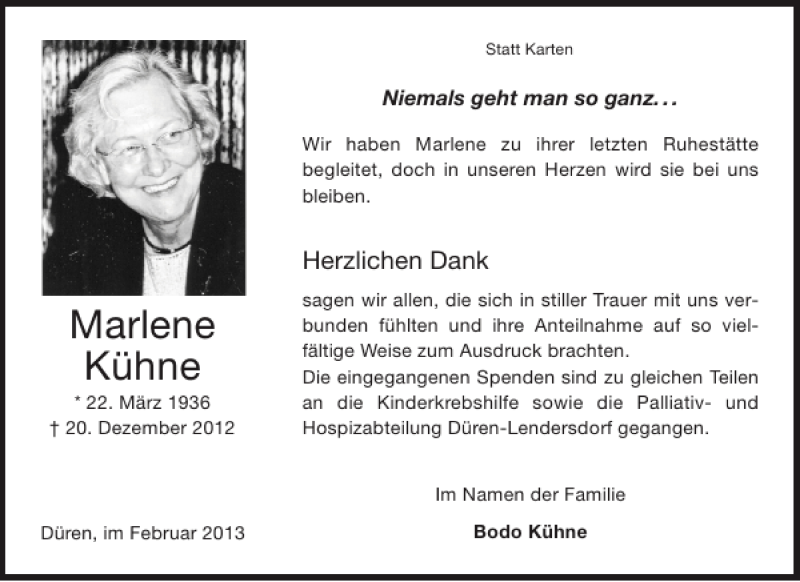 Marlene Kühne

* 22. März 1936
† 20. Dezember 2012

Düren, im Februar 2013

Statt Karten

Niemals geht man so ganz...

Wir haben Marlene zu ihrer letzten Ruhestätte begleitet, doch in unseren Herzen wird sie bei uns bleiben.

Herzlichen Dank

sagen wir allen, die sich in stiller Trauer mit uns verbunden fühlten und ihre Anteilnahme auf so vielfältige Weise zum Ausdruck brachten.
Die eingegangenen Spenden sind zu gleichen Teilen an die Kinderkrebshilfe sowie die Palliativ- und Hospizabteilung Düren-Lendersdorf gegangen.

Im Namen der Familie

Bodo Kühne